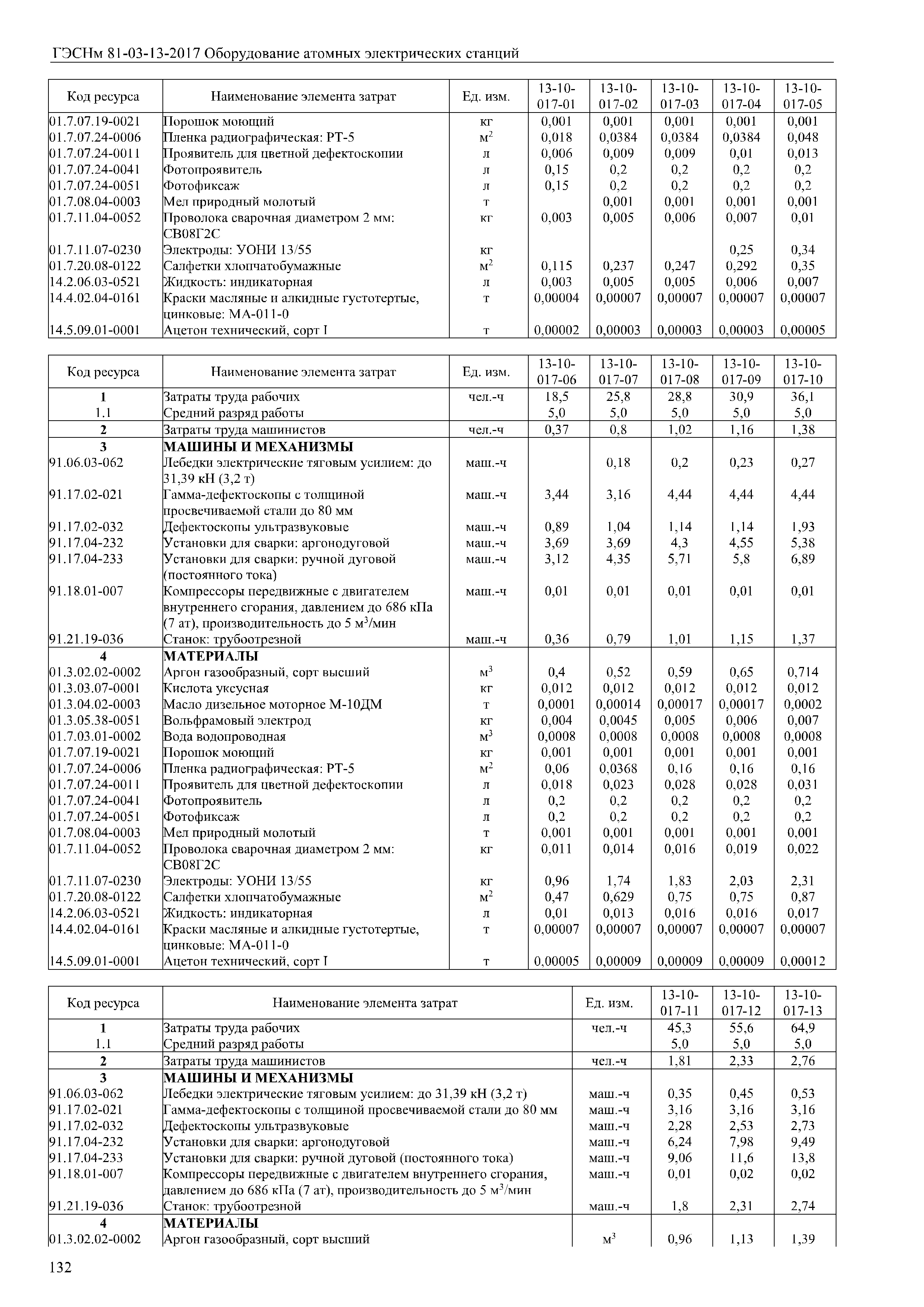 ГЭСНм 81-03-13-2017 Оборудование атомных электрических станций

| Код ресурса | Наименование элемента затрат | Ед. изм. | 13-10-017-01 | 13-10-017-02 | 13-10-017-03 | 13-10-017-04 | 13-10-017-05 |
|---|---|---|---|---|---|---|---|
| 01.7.07.19-0021 | Порошок моющий | кг | 0,001 | 0,001 | 0,001 | 0,001 | 0,001 |
| 01.7.07.24-0006 | Пленка радиографическая: РТ-5 | $м^2$ | 0,018 | 0,0384 | 0,0384 | 0,0384 | 0,048 |
| 01.7.07.24-0011 | Проявитель для цветной дефектоскопии | л | 0,006 | 0,009 | 0,009 | 0,01 | 0,013 |
| 01.7.07.24-0041 | Фотопроявитель | л | 0,15 | 0,2 | 0,2 | 0,2 | 0,2 |
| 01.7.07.24-0051 | Фотофиксаж | л | 0,15 | 0,2 | 0,2 | 0,2 | 0,2 |
| 01.7.08.04-0003 | Мел природный молотый | т | | 0,001 | 0,001 | 0,001 | 0,001 |
| 01.7.11.04-0052 | Проволока сварочная диаметром 2 мм: СВ08Г2С | кг | 0,003 | 0,005 | 0,006 | 0,007 | 0,01 |
| 01.7.11.07-0230 | Электроды: УОНИ 13/55 | кг | | | | 0,25 | 0,34 |
| 01.7.20.08-0122 | Салфетки хлопчатобумажные | $м^2$ | 0,115 | 0,237 | 0,247 | 0,292 | 0,35 |
| 14.2.06.03-0521 | Жидкость: индикаторная | л | 0,003 | 0,005 | 0,005 | 0,006 | 0,007 |
| 14.4.02.04-0161 | Краски масляные и алкидные густотертые, цинковые: МА-011-0 | т | 0,00004 | 0,00007 | 0,00007 | 0,00007 | 0,00007 |
| 14.5.09.01-0001 | Ацетон технический, сорт I | т | 0,00002 | 0,00003 | 0,00003 | 0,00003 | 0,00005 |

| Код ресурса | Наименование элемента затрат | Ед. изм. | 13-10-017-06 | 13-10-017-07 | 13-10-017-08 | 13-10-017-09 | 13-10-017-10 |
|---|---|---|---|---|---|---|---|
| 1 | Затраты труда рабочих | чел.-ч | 18,5 | 25,8 | 28,8 | 30,9 | 36,1 |
| 1.1 | Средний разряд работы | | 5,0 | 5,0 | 5,0 | 5,0 | 5,0 |
| 2 | Затраты труда машинистов | чел.-ч | 0,37 | 0,8 | 1,02 | 1,16 | 1,38 |
| 3 | МАШИНЫ И МЕХАНИЗМЫ | | | | | | |
| 91.06.03-062 | Лебедки электрические тяговым усилием: до 31,39 кН (3,2 т) | маш.-ч | | 0,18 | 0,2 | 0,23 | 0,27 |
| 91.17.02-021 | Гамма-дефектоскопы с толщиной просвечиваемой стали до 80 мм | маш.-ч | 3,44 | 3,16 | 4,44 | 4,44 | 4,44 |
| 91.17.02-032 | Дефектоскопы ультразвуковые | маш.-ч | 0,89 | 1,04 | 1,14 | 1,14 | 1,93 |
| 91.17.04-232 | Установки для сварки: аргонодуговой | маш.-ч | 3,69 | 3,69 | 4,3 | 4,55 | 5,38 |
| 91.17.04-233 | Установки для сварки: ручной дуговой (постоянного тока) | маш.-ч | 3,12 | 4,35 | 5,71 | 5,8 | 6,89 |
| 91.18.01-007 | Компрессоры передвижные с двигателем внутреннего сгорания, давлением до 686 кПа (7 ат), производительность до 5 $м^3$/мин | маш.-ч | 0,01 | 0,01 | 0,01 | 0,01 | 0,01 |
| 91.21.19-036 | Станок: трубоотрезной | маш.-ч | 0,36 | 0,79 | 1,01 | 1,15 | 1,37 |
| 4 | МАТЕРИАЛЫ | | | | | | |
| 01.3.02.02-0002 | Аргон газообразный, сорт высший | $м^3$ | 0,4 | 0,52 | 0,59 | 0,65 | 0,714 |
| 01.3.03.07-0001 | Кислота уксусная | кг | 0,012 | 0,012 | 0,012 | 0,012 | 0,012 |
| 01.3.04.02-0003 | Масло дизельное моторное М-10ДМ | т | 0,0001 | 0,00014 | 0,00017 | 0,00017 | 0,0002 |
| 01.3.05.38-0051 | Вольфрамовый электрод | кг | 0,004 | 0,0045 | 0,005 | 0,006 | 0,007 |
| 01.7.03.01-0002 | Вода водопроводная | $м^3$ | 0,0008 | 0,0008 | 0,0008 | 0,0008 | 0,0008 |
| 01.7.07.19-0021 | Порошок моющий | кг | 0,001 | 0,001 | 0,001 | 0,001 | 0,001 |
| 01.7.07.24-0006 | Пленка радиографическая: РТ-5 | $м^2$ | 0,06 | 0,0368 | 0,16 | 0,16 | 0,16 |
| 01.7.07.24-0011 | Проявитель для цветной дефектоскопии | л | 0,018 | 0,023 | 0,028 | 0,028 | 0,031 |
| 01.7.07.24-0041 | Фотопроявитель | л | 0,2 | 0,2 | 0,2 | 0,2 | 0,2 |
| 01.7.07.24-0051 | Фотофиксаж | л | 0,2 | 0,2 | 0,2 | 0,2 | 0,2 |
| 01.7.08.04-0003 | Мел природный молотый | т | 0,001 | 0,001 | 0,001 | 0,001 | 0,001 |
| 01.7.11.04-0052 | Проволока сварочная диаметром 2 мм: СВ08Г2С | кг | 0,011 | 0,014 | 0,016 | 0,019 | 0,022 |
| 01.7.11.07-0230 | Электроды: УОНИ 13/55 | кг | 0,96 | 1,74 | 1,83 | 2,03 | 2,31 |
| 01.7.20.08-0122 | Салфетки хлопчатобумажные | $м^2$ | 0,47 | 0,629 | 0,75 | 0,75 | 0,87 |
| 14.2.06.03-0521 | Жидкость: индикаторная | л | 0,01 | 0,013 | 0,016 | 0,016 | 0,017 |
| 14.4.02.04-0161 | Краски масляные и алкидные густотертые, цинковые: МА-011-0 | т | 0,00007 | 0,00007 | 0,00007 | 0,00007 | 0,00007 |
| 14.5.09.01-0001 | Ацетон технический, сорт I | т | 0,00005 | 0,00009 | 0,00009 | 0,00009 | 0,00012 |

| Код ресурса | Наименование элемента затрат | Ед. изм. | 13-10-017-11 | 13-10-017-12 | 13-10-017-13 |
|---|---|---|---|---|---|
| 1 | Затраты труда рабочих | чел.-ч | 45,3 | 55,6 | 64,9 |
| 1.1 | Средний разряд работы | | 5,0 | 5,0 | 5,0 |
| 2 | Затраты труда машинистов | чел.-ч | 1,81 | 2,33 | 2,76 |
| 3 | МАШИНЫ И МЕХАНИЗМЫ | | | | |
| 91.06.03-062 | Лебедки электрические тяговым усилием: до 31,39 кН (3,2 т) | маш.-ч | 0,35 | 0,45 | 0,53 |
| 91.17.02-021 | Гамма-дефектоскопы с толщиной просвечиваемой стали до 80 мм | маш.-ч | 3,16 | 3,16 | 3,16 |
| 91.17.02-032 | Дефектоскопы ультразвуковые | маш.-ч | 2,28 | 2,53 | 2,73 |
| 91.17.04-232 | Установки для сварки: аргонодуговой | маш.-ч | 6,24 | 7,98 | 9,49 |
| 91.17.04-233 | Установки для сварки: ручной дуговой (постоянного тока) | маш.-ч | 9,06 | 11,6 | 13,8 |
| 91.18.01-007 | Компрессоры передвижные с двигателем внутреннего сгорания, давлением до 686 кПа (7 ат), производительность до 5 $м^3$/мин | маш.-ч | 0,01 | 0,02 | 0,02 |
| 91.21.19-036 | Станок: трубоотрезной | маш.-ч | 1,8 | 2,31 | 2,74 |
| 4 | МАТЕРИАЛЫ | | | | |
| 01.3.02.02-0002 | Аргон газообразный, сорт высший | $м^3$ | 0,96 | 1,13 | 1,39 |

132